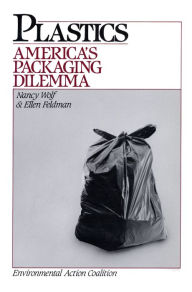 PLASTICS
AMERICA'S PACKAGING DILEMMA

Nancy Wolf & Ellen Feldman

Environmental Action Coalition